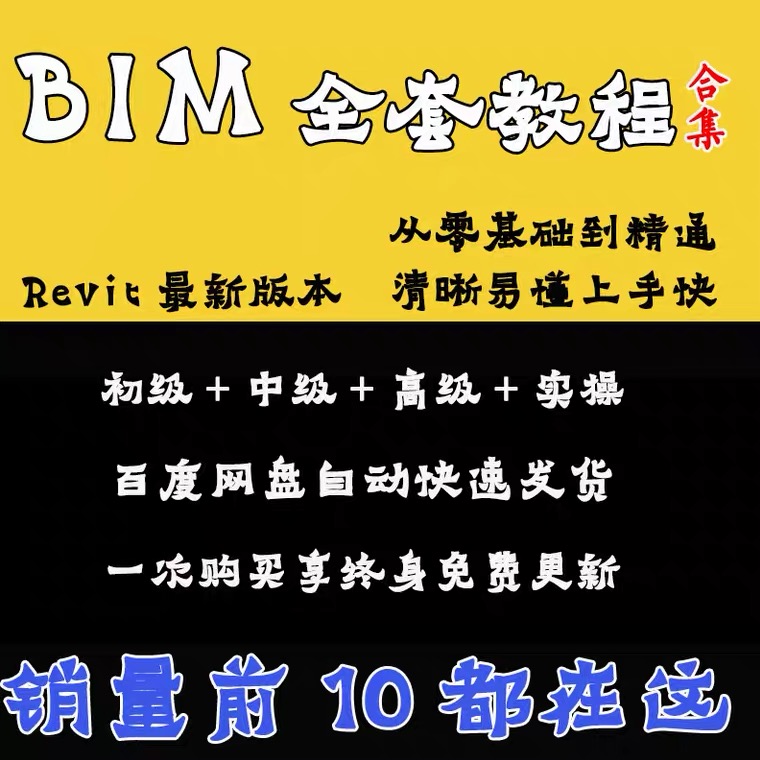 BIM 全套教程 合集

从零基础到精通

Revit 最新版本　清晰易懂上手快

初级 + 中级 + 高级 + 实操

百度网盘自动快速发货

一次购买享终身免费更新

销量前 10 都在这